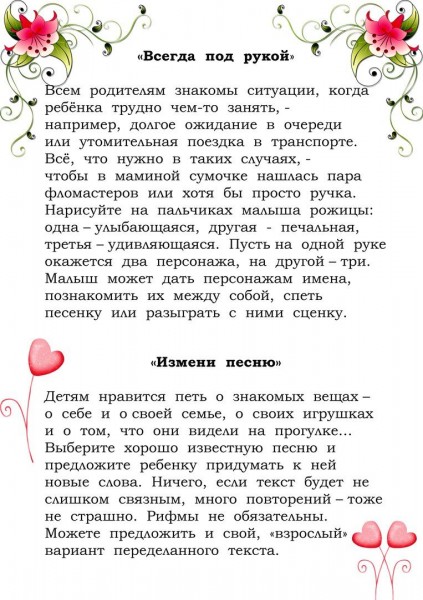 «Всегда под рукой»

Всем родителям знакомы ситуации, когда ребёнка трудно чем-то занять, - например, долгое ожидание в очереди или утомительная поездка в транспорте. Всё, что нужно в таких случаях, - чтобы в маминой сумочке нашлась пара фломастеров или хотя бы просто ручка. Нарисуйте на пальчиках малыша рожицы: одна – улыбающаяся, другая - печальная, третья – удивляющаяся. Пусть на одной руке окажется два персонажа, на другой – три. Малыш может дать персонажам имена, познакомить их между собой, спеть песенку или разыграть с ними сценку.

«Измени песню»

Детям нравится петь о знакомых вещах – о себе и о своей семье, о своих игрушках и о том, что они видели на прогулке... Выберите хорошо известную песню и предложите ребенку придумать к ней новые слова. Ничего, если текст будет не слишком связным, много повторений – тоже не страшно. Рифмы не обязательны. Можете предложить и свой, «взрослый» вариант переделанного текста.